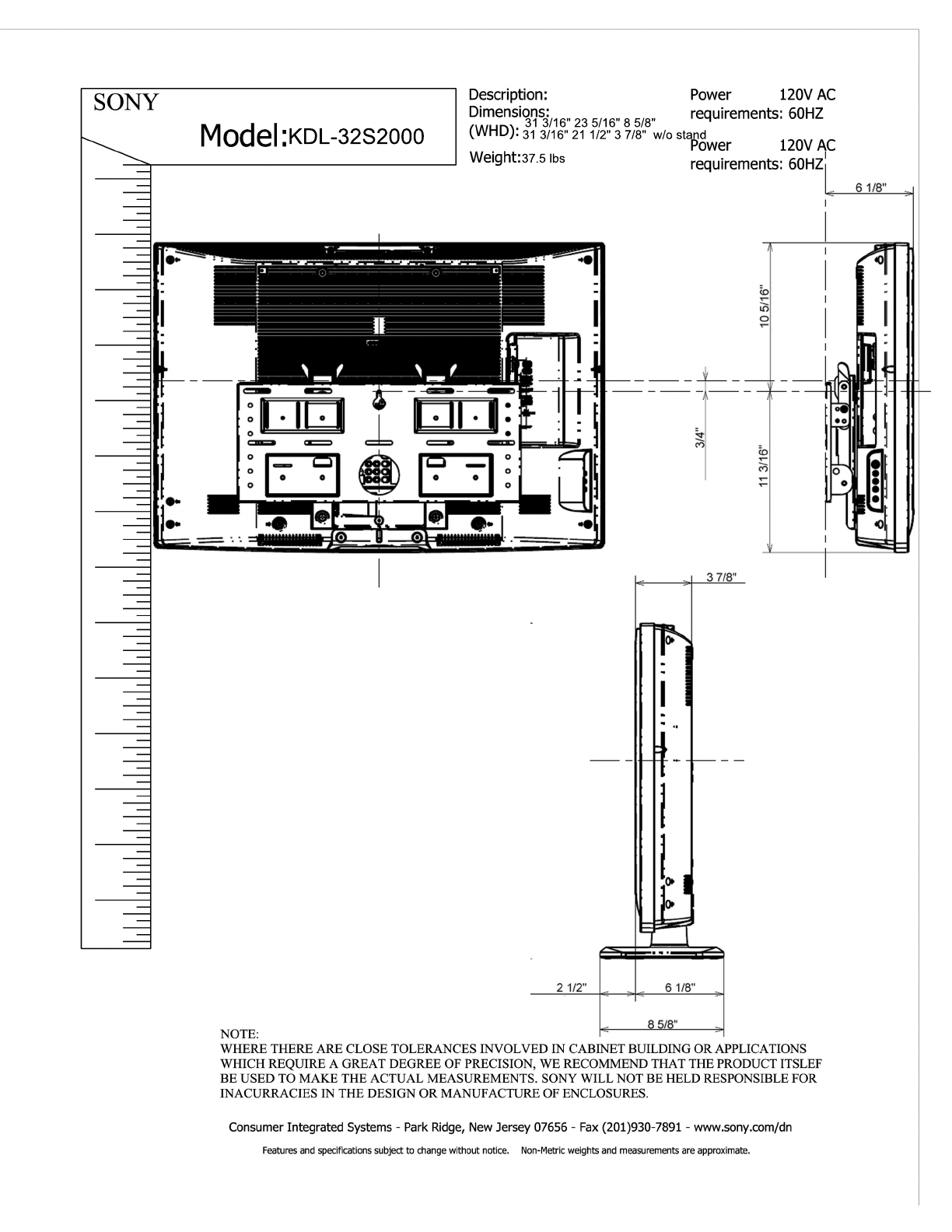 SONY

Model:KDL-32S2000

Description:
Dimensions:
(WHD): 31 3/16" 23 5/16" 8 5/8"
31 3/16" 21 1/2" 3 7/8" w/o stand

Weight:37.5 lbs

Power requirements: 120V AC 60HZ

Power requirements: 120V AC 60HZ

6 1/8"

10 5/16"

3/4"

11 3/16"

3 7/8"

2 1/2"

6 1/8"

8 5/8"

NOTE:
WHERE THERE ARE CLOSE TOLERANCES INVOLVED IN CABINET BUILDING OR APPLICATIONS WHICH REQUIRE A GREAT DEGREE OF PRECISION, WE RECOMMEND THAT THE PRODUCT ITSLEF BE USED TO MAKE THE ACTUAL MEASUREMENTS. SONY WILL NOT BE HELD RESPONSIBLE FOR INACURRACIES IN THE DESIGN OR MANUFACTURE OF ENCLOSURES.

Consumer Integrated Systems - Park Ridge, New Jersey 07656 - Fax (201)930-7891 - www.sony.com/dn

Features and specifications subject to change without notice. Non-Metric weights and measurements are approximate.